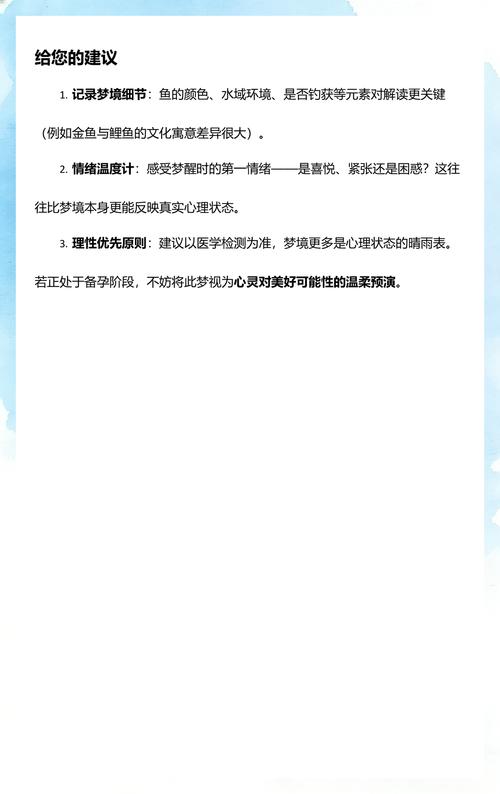 给您的建议

1. 记录梦境细节：鱼的颜色、水域环境、是否钓获等元素对解读更关键（例如金鱼与鲤鱼的文化寓意差异很大）。

2. 情绪温度计：感受梦醒时的第一情绪——是喜悦、紧张还是困惑？这往往比梦境本身更能反映真实心理状态。

3. 理性优先原则：建议以医学检测为准，梦境更多是心理状态的晴雨表。

若正处于备孕阶段，不妨将此梦视为心灵对美好可能性的温柔预演。